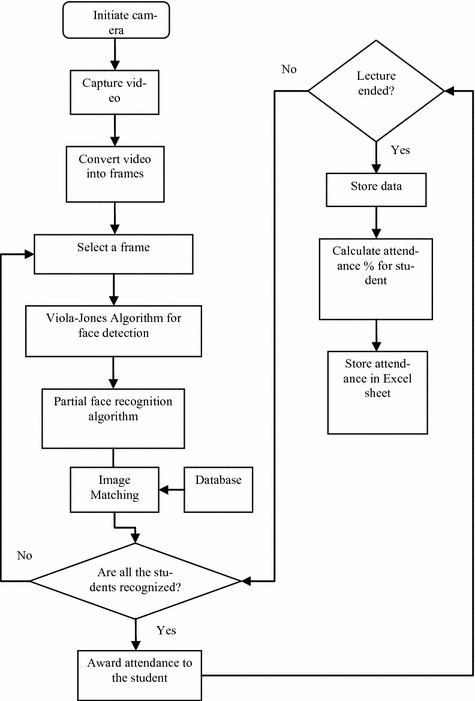 Initiate camera

Capture video

Convert video into frames

Select a frame

Viola-Jones Algorithm for face detection

Partial face recognition algorithm

Image Matching

Database

No

Are all the students recognized?

Yes

Award attendance to the student

No

Lecture ended?

Yes

Store data

Calculate attendance % for student

Store attendance in Excel sheet